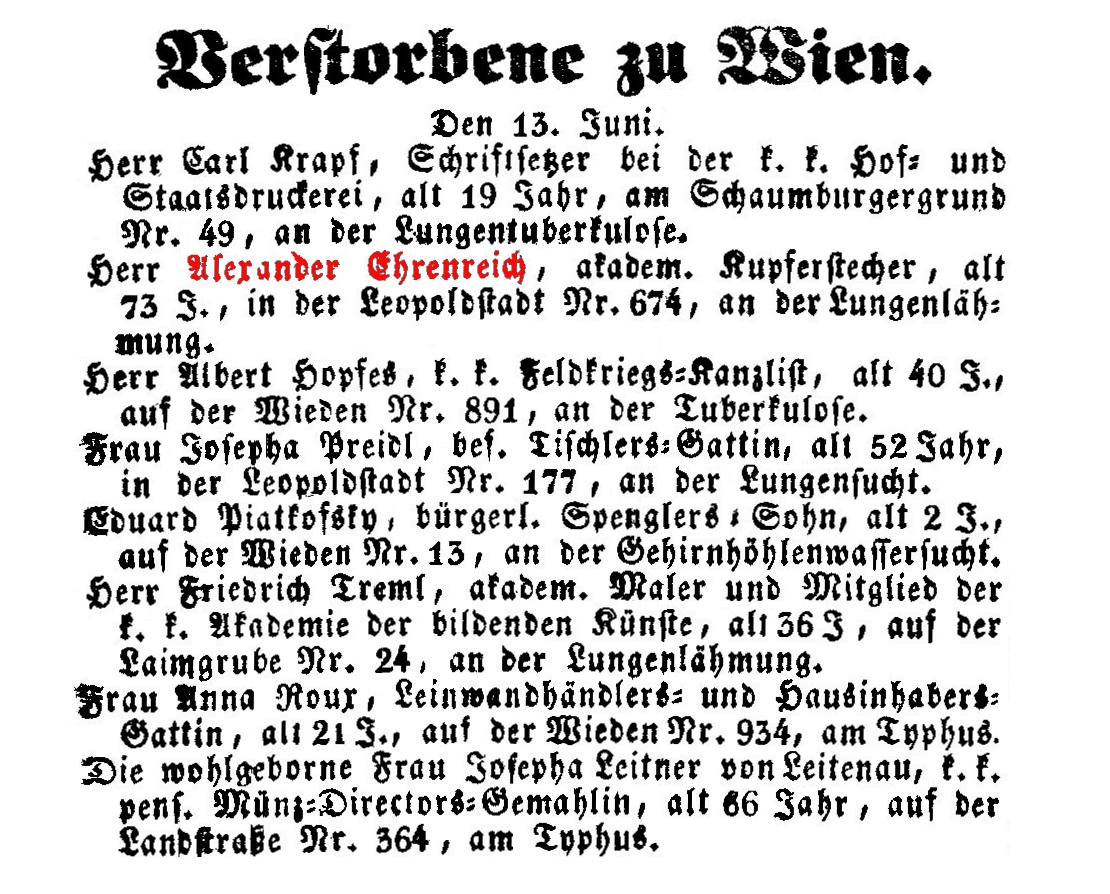 Verstorbene zu Wien.

Den 13. Juni.

Herr Carl Krapf, Schriftsetzer bei der k. k. Hof- und Staatsdruckerei, alt 19 Jahr, am Schaumburgergrund Nr. 49, an der Lungentuberkulose.

Herr Alexander Ehrenreich, akadem. Kupferstecher, alt 73 J., in der Leopoldstadt Nr. 674, an der Lungenlähmung.

Herr Albert Hopfes, k. k. Feldkriegs-Kanzlist, alt 40 J., auf der Wieden Nr. 891, an der Tuberkulose.

Frau Josepha Preidl, bef. Tischlers-Gattin, alt 52 Jahr, in der Leopoldstadt Nr. 177, an der Lungensucht.

Eduard Piatkofsky, bürgerl. Spenglers-Sohn, alt 2 J., auf der Wieden Nr. 13, an der Gehirnhöhlenwassersucht.

Herr Friedrich Treml, akadem. Maler und Mitglied der k. k. Akademie der bildenden Künste, alt 36 J, auf der Laimgrube Nr. 24, an der Lungenlähmung.

Frau Anna Roux, Leinwandhändlers- und Hausinhabers-Gattin, alt 21 J., auf der Wieden Nr. 934, am Typhus.

Die wohlgeborne Frau Josepha Leitner von Leitenau, k. k. pens. Münz-Directors-Gemahlin, alt 66 Jahr, auf der Landstraße Nr. 364, am Typhus.